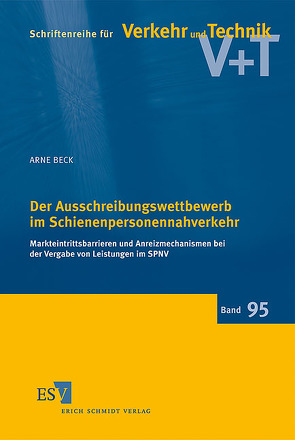 Schriftenreihe für Verkehr und Technik
V+T

ARNE BECK

Der Ausschreibungswettbewerb im Schienenpersonennahverkehr

Markteintrittsbarrieren und Anreizmechanismen bei der Vergabe von Leistungen im SPNV

Band 95

ESV
ERICH SCHMIDT VERLAG